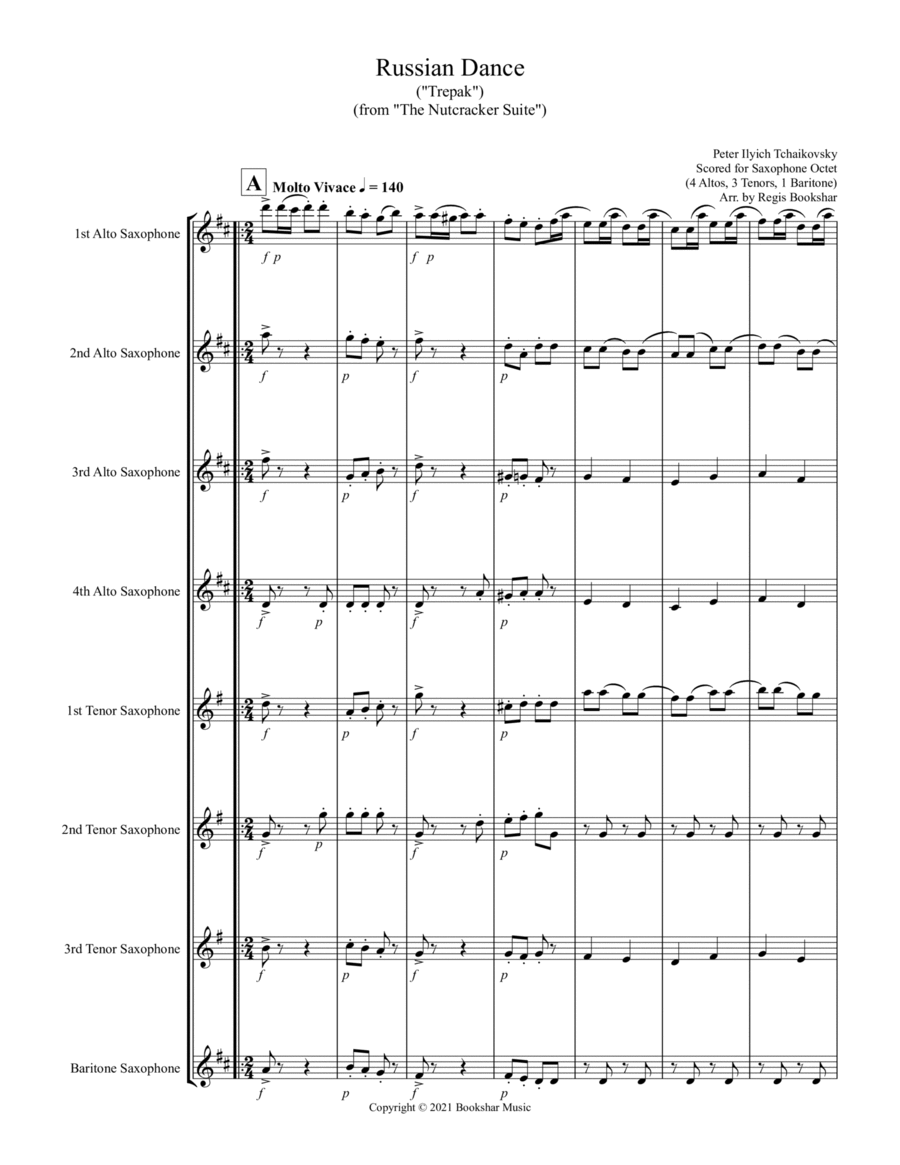 Russian Dance
("Trepak")
(from "The Nutcracker Suite")

Peter Ilyich Tchaikovsky
Scored for Saxophone Octet
(4 Altos, 3 Tenors, 1 Baritone)
Arr. by Regis Bookshar

A Molto Vivace ♩ = 140

1st Alto Saxophone

f p f p

2nd Alto Saxophone

f p f p

3rd Alto Saxophone

f p f p

4th Alto Saxophone

f p f p

1st Tenor Saxophone

f p f p

2nd Tenor Saxophone

f p f p

3rd Tenor Saxophone

f p f p

Baritone Saxophone

f p f p

Copyright © 2021 Bookshar Music